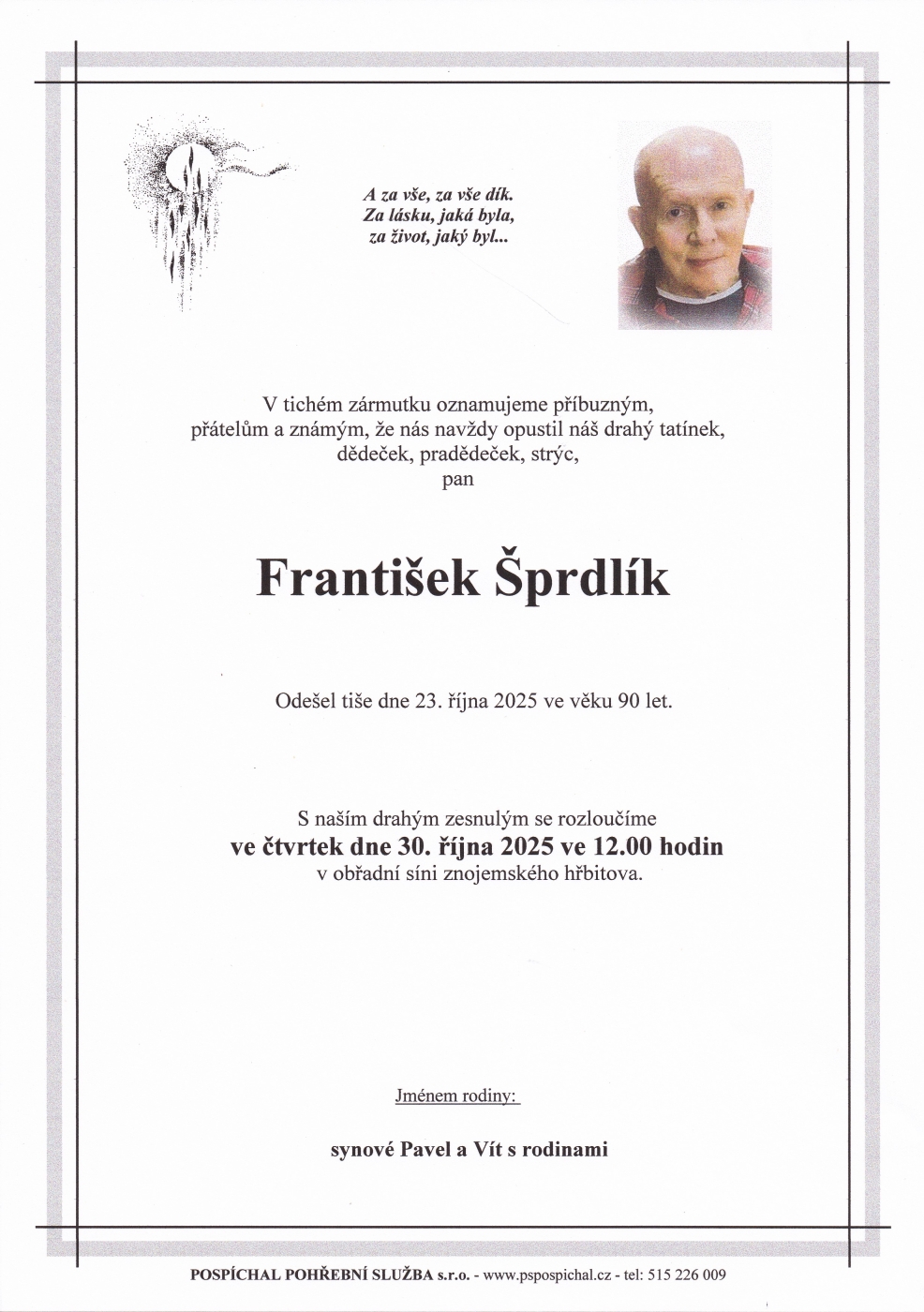 A za vše, za vše dík.
Za lásku, jaká byla,
za život, jaký byl...

V tichém zármutku oznamujeme příbuzným, přátelům a známým, že nás navždy opustil náš drahý tatínek, dědeček, pradědeček, strýc,
pan

František Šprdlík

Odešel tiše dne 23. října 2025 ve věku 90 let.

S naším drahým zesnulým se rozloučíme
ve čtvrtek dne 30. října 2025 ve 12.00 hodin
v obřadní síni znojemského hřbitova.

Jménem rodiny:

synové Pavel a Vít s rodinami

POSPÍCHAL POHŘEBNÍ SLUŽBA s.r.o. - www.pspospichal.cz - tel: 515 226 009